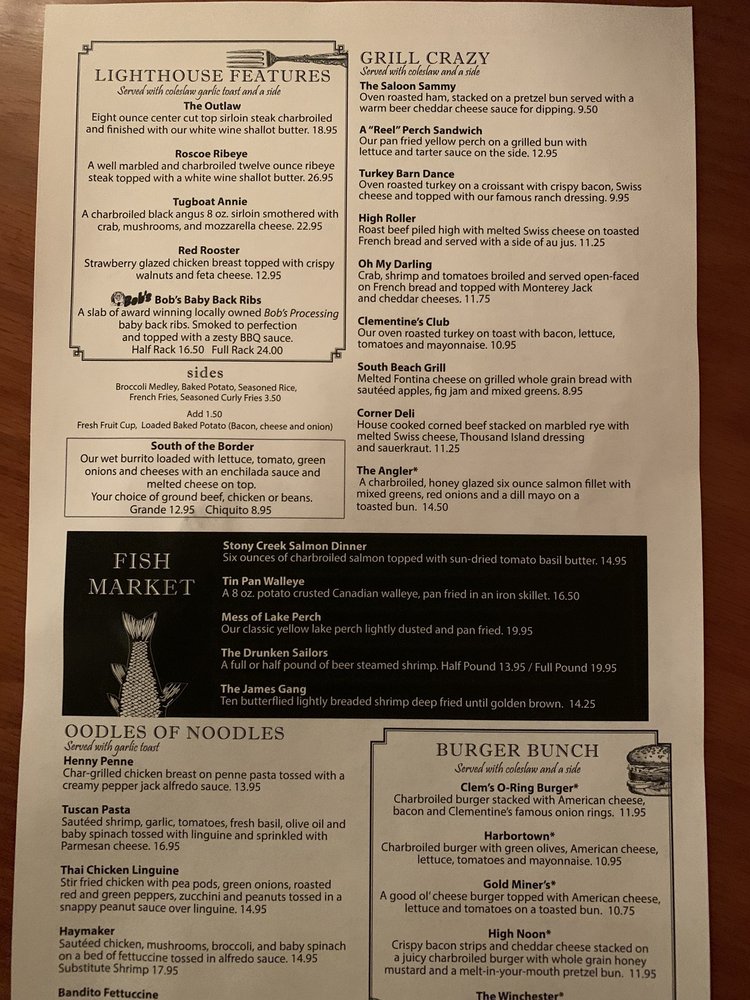 LIGHTHOUSE FEATURES
Served with coleslaw garlic toast and a side

The Outlaw
Eight ounce center cut top sirloin steak charbroiled and finished with our white wine shallot butter. 18.95

Roscoe Ribeye
A well marbled and charbroiled twelve ounce ribeye steak topped with a white wine shallot butter. 26.95

Tugboat Annie
A charbroiled black angus 8 oz. sirloin smothered with crab, mushrooms, and mozzarella cheese. 22.95

Red Rooster
Strawberry glazed chicken breast topped with crispy walnuts and feta cheese. 12.95

Bob's Bob's Baby Back Ribs
A slab of award winning locally owned Bob's Processing baby back ribs. Smoked to perfection and topped with a zesty BBQ sauce.
Half Rack 16.50 Full Rack 24.00

sides
Broccoli Medley, Baked Potato, Seasoned Rice, French Fries, Seasoned Curly Fries 3.50

Add 1.50
Fresh Fruit Cup, Loaded Baked Potato (Bacon, cheese and onion)

South of the Border
Our wet burrito loaded with lettuce, tomato, green onions and cheeses with an enchilada sauce and melted cheese on top.
Your choice of ground beef, chicken or beans.
Grande 12.95 Chiquito 8.95

GRILL CRAZY
Served with coleslaw and a side

The Saloon Sammy
Oven roasted ham, stacked on a pretzel bun served with a warm beer cheddar cheese sauce for dipping. 9.50

A "Reel" Perch Sandwich
Our pan fried yellow perch on a grilled bun with lettuce and tarter sauce on the side. 12.95

Turkey Barn Dance
Oven roasted turkey on a croissant with crispy bacon, Swiss cheese and topped with our famous ranch dressing. 9.95

High Roller
Roast beef piled high with melted Swiss cheese on toasted French bread and served with a side of au jus. 11.25

Oh My Darling
Crab, shrimp and tomatoes broiled and served open-faced on French bread and topped with Monterey Jack and cheddar cheeses. 11.75

Clementine's Club
Our oven roasted turkey on toast with bacon, lettuce, tomatoes and mayonnaise. 10.95

South Beach Grill
Melted Fontina cheese on grilled whole grain bread with sautéed apples, fig jam and mixed greens. 8.95

Corner Deli
House cooked corned beef stacked on marbled rye with melted Swiss cheese, Thousand Island dressing and sauerkraut. 11.25

The Angler*
A charbroiled, honey glazed six ounce salmon fillet with mixed greens, red onions and a dill mayo on a toasted bun. 14.50

FISH MARKET

Stony Creek Salmon Dinner
Six ounces of charbroiled salmon topped with sun-dried tomato basil butter. 14.95

Tin Pan Walleye
A 8 oz. potato crusted Canadian walleye, pan fried in an iron skillet. 16.50

Mess of Lake Perch
Our classic yellow lake perch lightly dusted and pan fried. 19.95

The Drunken Sailors
A full or half pound of beer steamed shrimp. Half Pound 13.95 / Full Pound 19.95

The James Gang
Ten butterflied lightly breaded shrimp deep fried until golden brown. 14.25

OODLES OF NOODLES
Served with garlic toast

Henny Penne
Char-grilled chicken breast on penne pasta tossed with a creamy pepper jack alfredo sauce. 13.95

Tuscan Pasta
Sautéed shrimp, garlic, tomatoes, fresh basil, olive oil and baby spinach tossed with linguine and sprinkled with Parmesan cheese. 16.95

Thai Chicken Linguine
Stir fried chicken with pea pods, green onions, roasted red and green peppers, zucchini and peanuts tossed in a snappy peanut sauce over linguine. 14.95

Haymaker
Sautéed chicken, mushrooms, broccoli, and baby spinach on a bed of fettuccine tossed in alfredo sauce. 14.95
Substitute Shrimp 17.95

Bandito Fettuccine

BURGER BUNCH
Served with coleslaw and a side

Clem's O-Ring Burger*
Charbroiled burger stacked with American cheese, bacon and Clementine's famous onion rings. 11.95

Harbortown*
Charbroiled burger with green olives, American cheese, lettuce, tomatoes and mayonnaise. 10.95

Gold Miner's*
A good ol' cheese burger topped with American cheese, lettuce and tomatoes on a toasted bun. 10.75

High Noon*
Crispy bacon strips and cheddar cheese stacked on a juicy charbroiled burger with whole grain honey mustard and a melt-in-your-mouth pretzel bun. 11.95

The Winchester*